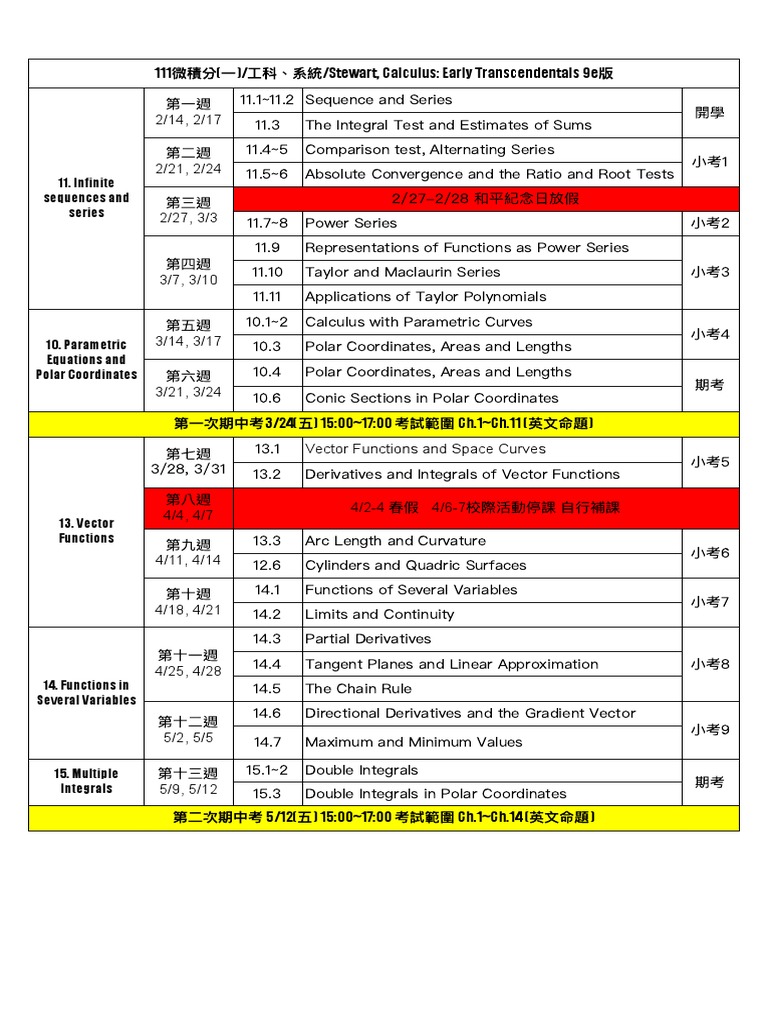 111微積分(一)/工科、系統/Stewart, Calculus: Early Transcendentals 9e版

| | | | | |
|---|---|---|---|---|
| 11. Infinite sequences and series | 第一週 2/14, 2/17 | 11.1~11.2 | Sequence and Series | 開學 |
| | | 11.3 | The Integral Test and Estimates of Sums | |
| | 第二週 2/21, 2/24 | 11.4~5 | Comparison test, Alternating Series | 小考1 |
| | | 11.5~6 | Absolute Convergence and the Ratio and Root Tests | |
| | 第三週 2/27, 3/3 | 2/27~2/28 和平紀念日放假 | | |
| | | 11.7~8 | Power Series | 小考2 |
| | 第四週 3/7, 3/10 | 11.9 | Representations of Functions as Power Series | 小考3 |
| | | 11.10 | Taylor and Maclaurin Series | |
| | | 11.11 | Applications of Taylor Polynomials | |
| 10. Parametric Equations and Polar Coordinates | 第五週 3/14, 3/17 | 10.1~2 | Calculus with Parametric Curves | 小考4 |
| | | 10.3 | Polar Coordinates, Areas and Lengths | |
| | 第六週 3/21, 3/24 | 10.4 | Polar Coordinates, Areas and Lengths | 期考 |
| | | 10.6 | Conic Sections in Polar Coordinates | |
| 第一次期中考 3/24(五) 15:00~17:00 考試範圍 Ch.1~Ch.11 (英文命題) | | | | |
| 13. Vector Functions | 第七週 3/28, 3/31 | 13.1 | Vector Functions and Space Curves | 小考5 |
| | | 13.2 | Derivatives and Integrals of Vector Functions | |
| | 第八週 4/4, 4/7 | 4/2-4 春假 4/6-7校際活動停課 自行補課 | | |
| | 第九週 4/11, 4/14 | 13.3 | Arc Length and Curvature | 小考6 |
| | | 12.6 | Cylinders and Quadric Surfaces | |
| | 第十週 4/18, 4/21 | 14.1 | Functions of Several Variables | 小考7 |
| | | 14.2 | Limits and Continuity | |
| 14. Functions in Several Variables | 第十一週 4/25, 4/28 | 14.3 | Partial Derivatives | 小考8 |
| | | 14.4 | Tangent Planes and Linear Approximation | |
| | | 14.5 | The Chain Rule | |
| | 第十二週 5/2, 5/5 | 14.6 | Directional Derivatives and the Gradient Vector | 小考9 |
| | | 14.7 | Maximum and Minimum Values | |
| 15. Multiple Integrals | 第十三週 5/9, 5/12 | 15.1~2 | Double Integrals | 期考 |
| | | 15.3 | Double Integrals in Polar Coordinates | |
| 第二次期中考 5/12(五) 15:00~17:00 考試範圍 Ch.1~Ch.14 (英文命題) | | | | |